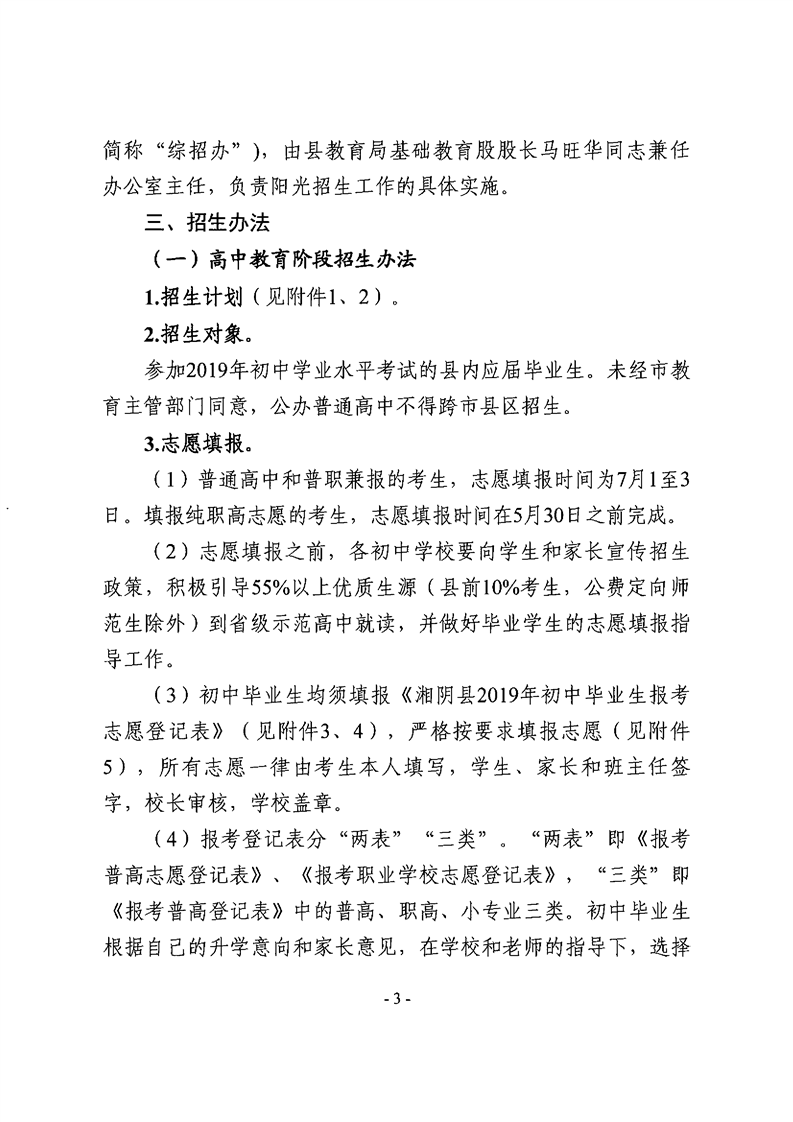 简称“综招办”），由县教育局基础教育股股长马旺华同志兼任办公室主任，负责阳光招生工作的具体实施。

三、招生办法

（一）高中教育阶段招生办法

1.招生计划（见附件1、2）。

2.招生对象。

参加2019年初中学业水平考试的县内应届毕业生。未经市教育主管部门同意，公办普通高中不得跨市县区招生。

3.志愿填报。

（1）普通高中和普职兼报的考生，志愿填报时间为7月1至3日。填报纯职高志愿的考生，志愿填报时间在5月30日之前完成。

（2）志愿填报之前，各初中学校要向学生和家长宣传招生政策，积极引导55%以上优质生源（县前10%考生，公费定向师范生除外）到省级示范高中就读，并做好毕业学生的志愿填报指导工作。

（3）初中毕业生均须填报《湘阴县2019年初中毕业生报考志愿登记表》（见附件3、4），严格按要求填报志愿（见附件5），所有志愿一律由考生本人填写，学生、家长和班主任签字，校长审核，学校盖章。

（4）报考登记表分“两表”“三类”。“两表”即《报考普高志愿登记表》、《报考职业学校志愿登记表》，“三类”即《报考普高登记表》中的普高、职高、小专业三类。初中毕业生根据自己的升学意向和家长意见，在学校和老师的指导下，选择

- 3 -